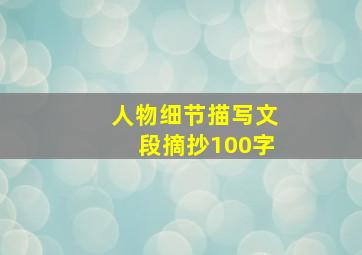 人物细节描写文段摘抄100字